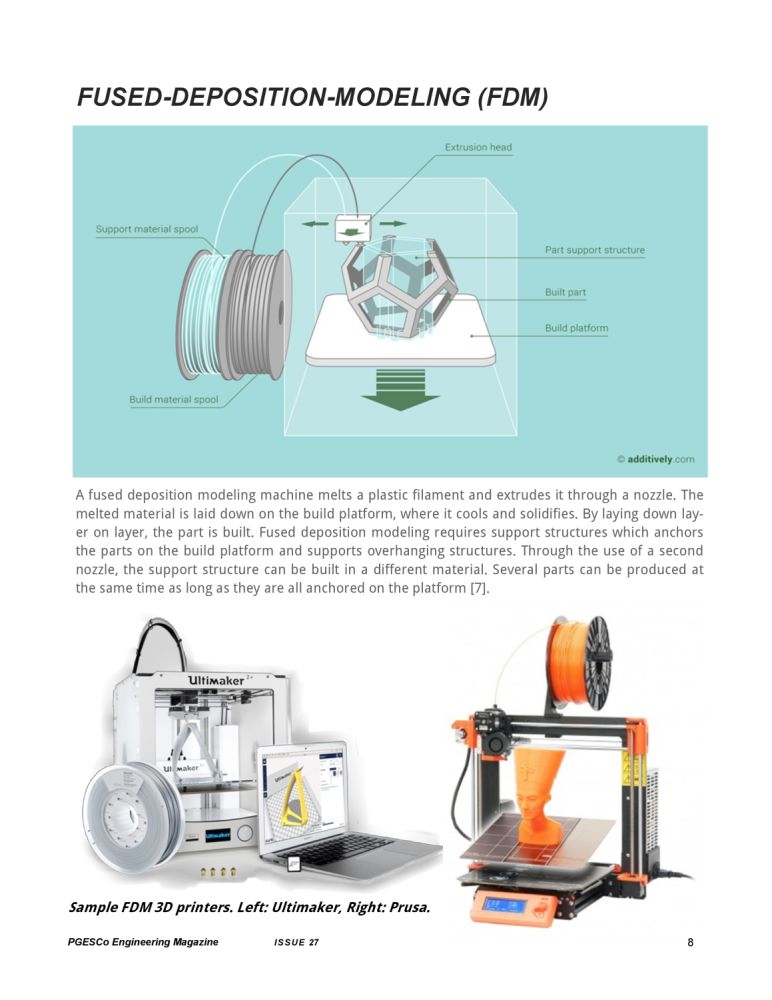 FUSED-DEPOSITION-MODELING (FDM)

Extrusion head

Support material spool

Part support structure

Built part

Build platform

Build material spool

© additively.com

A fused deposition modeling machine melts a plastic filament and extrudes it through a nozzle. The melted material is laid down on the build platform, where it cools and solidifies. By laying down layer on layer, the part is built. Fused deposition modeling requires support structures which anchors the parts on the build platform and supports overhanging structures. Through the use of a second nozzle, the support structure can be built in a different material. Several parts can be produced at the same time as long as they are all anchored on the platform [7].

Ultimaker

Ultimaker

Sample FDM 3D printers. Left: Ultimaker, Right: Prusa.

PGESCo Engineering Magazine ISSUE 27 8